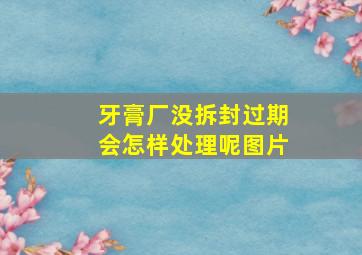 牙膏厂没拆封过期会怎样处理呢图片